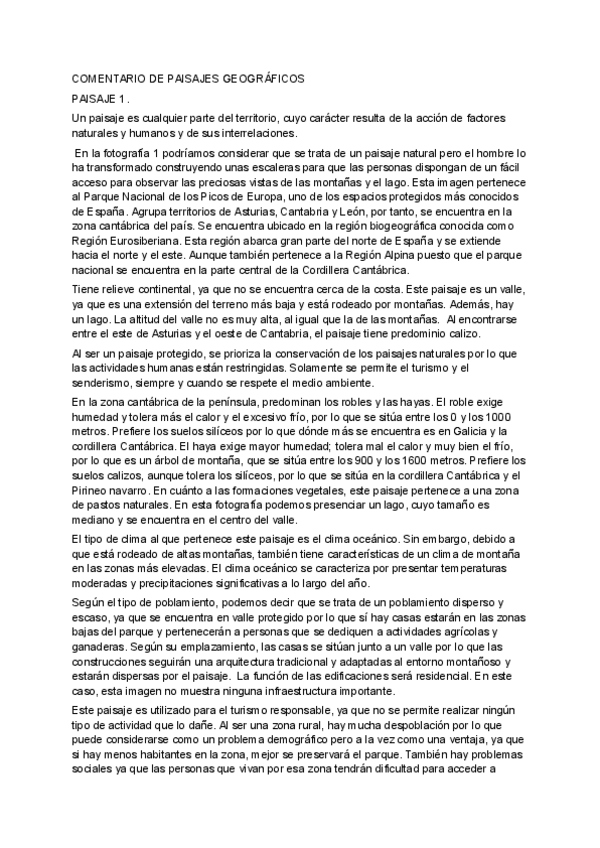 COMENTARIO DE PAISAJES GEOGRÁFICOS

PAISAJE 1.

Un paisaje es cualquier parte del territorio, cuyo carácter resulta de la acción de factores naturales y humanos y de sus interrelaciones.

En la fotografía 1 podríamos considerar que se trata de un paisaje natural pero el hombre lo ha transformado construyendo unas escaleras para que las personas dispongan de un fácil acceso para observar las preciosas vistas de las montañas y el lago. Esta imagen pertenece al Parque Nacional de los Picos de Europa, uno de los espacios protegidos más conocidos de España. Agrupa territorios de Asturias, Cantabria y León, por tanto, se encuentra en la zona cantábrica del país. Se encuentra ubicado en la región biogeográfica conocida como Región Eurosiberiana. Esta región abarca gran parte del norte de España y se extiende hacia el norte y el este. Aunque también pertenece a la Región Alpina puesto que el parque nacional se encuentra en la parte central de la Cordillera Cantábrica.

Tiene relieve continental, ya que no se encuentra cerca de la costa. Este paisaje es un valle, ya que es una extensión del terreno más baja y está rodeado por montañas. Además, hay un lago. La altitud del valle no es muy alta, al igual que la de las montañas. Al encontrarse entre el este de Asturias y el oeste de Cantabria, el paisaje tiene predominio calizo.

Al ser un paisaje protegido, se prioriza la conservación de los paisajes naturales por lo que las actividades humanas están restringidas. Solamente se permite el turismo y el senderismo, siempre y cuando se respete el medio ambiente.

En la zona cantábrica de la península, predominan los robles y las hayas. El roble exige humedad y tolera más el calor y el excesivo frío, por lo que se sitúa entre los 0 y los 1000 metros. Prefiere los suelos silíceos por lo que dónde más se encuentra es en Galicia y la cordillera Cantábrica. El haya exige mayor humedad; tolera mal el calor y muy bien el frío, por lo que es un árbol de montaña, que se sitúa entre los 900 y los 1600 metros. Prefiere los suelos calizos, aunque tolera los silíceos, por lo que se sitúa en la cordillera Cantábrica y el Pirineo navarro. En cuánto a las formaciones vegetales, este paisaje pertenece a una zona de pastos naturales. En esta fotografía podemos presenciar un lago, cuyo tamaño es mediano y se encuentra en el centro del valle.

El tipo de clima al que pertenece este paisaje es el clima oceánico. Sin embargo, debido a que está rodeado de altas montañas, también tiene características de un clima de montaña en las zonas más elevadas. El clima oceánico se caracteriza por presentar temperaturas moderadas y precipitaciones significativas a lo largo del año.

Según el tipo de poblamiento, podemos decir que se trata de un poblamiento disperso y escaso, ya que se encuentra en valle protegido por lo que sí hay casas estarán en las zonas bajas del parque y pertenecerán a personas que se dediquen a actividades agrícolas y ganaderas. Según su emplazamiento, las casas se sitúan junto a un valle por lo que las construcciones seguirán una arquitectura tradicional y adaptadas al entorno montañoso y estarán dispersas por el paisaje. La función de las edificaciones será residencial. En este caso, esta imagen no muestra ninguna infraestructura importante.

Este paisaje es utilizado para el turismo responsable, ya que no se permite realizar ningún tipo de actividad que lo dañe. Al ser una zona rural, hay mucha despoblación por lo que puede considerarse como un problema demográfico pero a la vez como una ventaja, ya que si hay menos habitantes en la zona, mejor se preservará el parque. También hay problemas sociales ya que las personas que vivan por esa zona tendrán dificultad para acceder a